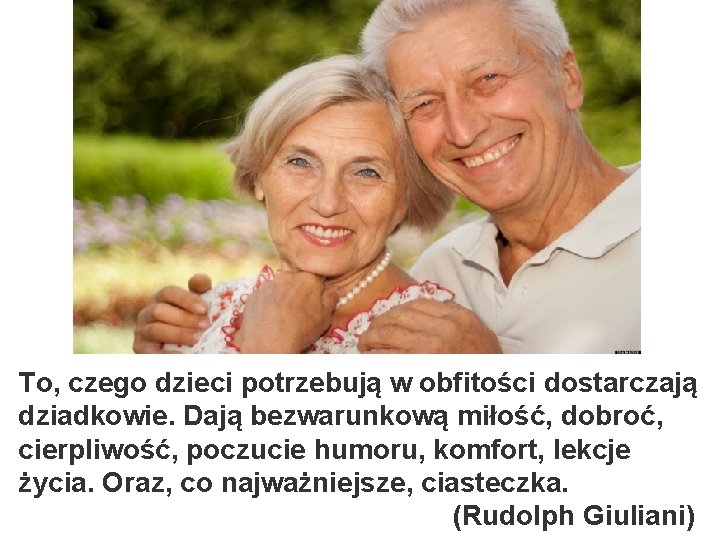 To, czego dzieci potrzebują w obfitości dostarczają dziadkowie. Dają bezwarunkową miłość, dobroć, cierpliwość, poczucie humoru, komfort, lekcje życia. Oraz, co najważniejsze, ciasteczka.
(Rudolph Giuliani)